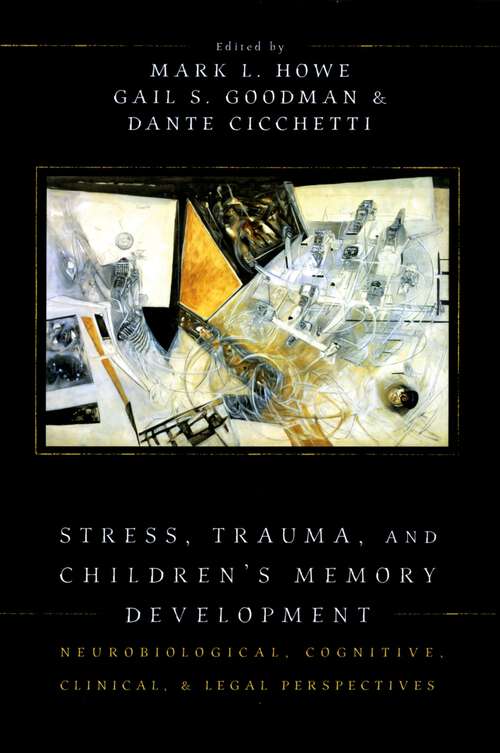 Edited by
MARK L. HOWE
GAIL S. GOODMAN &
DANTE CICCHETTI

STRESS, TRAUMA, AND CHILDREN'S MEMORY DEVELOPMENT

NEUROBIOLOGICAL, COGNITIVE, CLINICAL, & LEGAL PERSPECTIVES